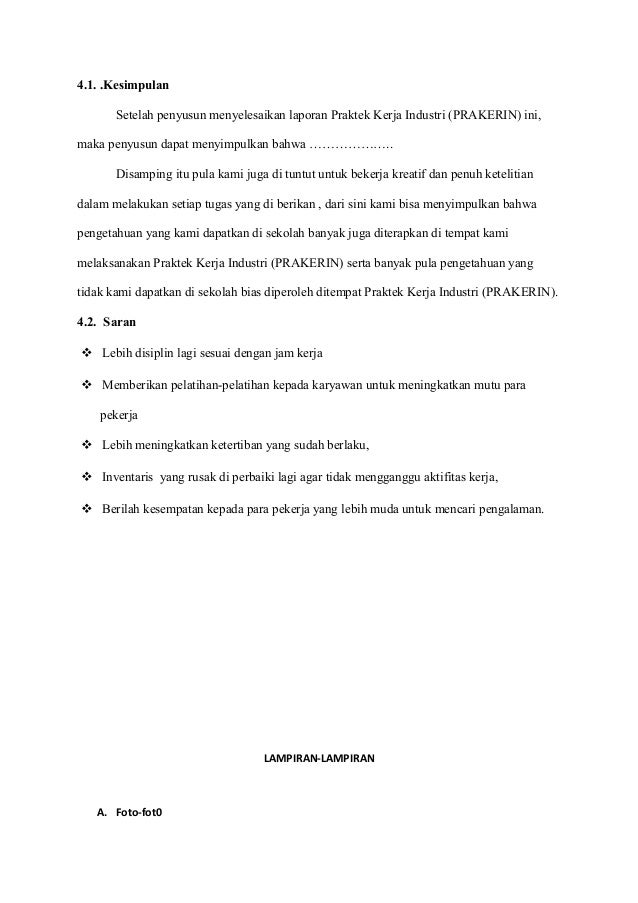 4.1. .Kesimpulan

Setelah penyusun menyelesaikan laporan Praktek Kerja Industri (PRAKERIN) ini, maka penyusun dapat menyimpulkan bahwa ……………….

Disamping itu pula kami juga di tuntut untuk bekerja kreatif dan penuh ketelitian dalam melakukan setiap tugas yang di berikan , dari sini kami bisa menyimpulkan bahwa pengetahuan yang kami dapatkan di sekolah banyak juga diterapkan di tempat kami melaksanakan Praktek Kerja Industri (PRAKERIN) serta banyak pula pengetahuan yang tidak kami dapatkan di sekolah bias diperoleh ditempat Praktek Kerja Industri (PRAKERIN).

4.2. Saran

❖ Lebih disiplin lagi sesuai dengan jam kerja

❖ Memberikan pelatihan-pelatihan kepada karyawan untuk meningkatkan mutu para pekerja

❖ Lebih meningkatkan ketertiban yang sudah berlaku,

❖ Inventaris yang rusak di perbaiki lagi agar tidak mengganggu aktifitas kerja,

❖ Berilah kesempatan kepada para pekerja yang lebih muda untuk mencari pengalaman.

LAMPIRAN-LAMPIRAN

A. Foto-fot0